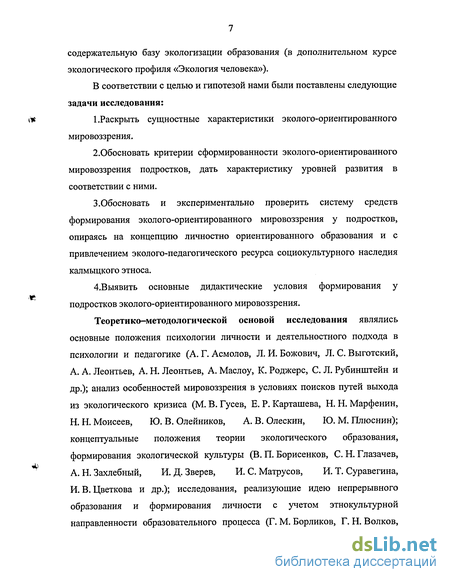 7

содержательную базу экологизации образования (в дополнительном курсе экологического профиля «Экология человека»).

В соответствии с целью и гипотезой нами были поставлены следующие **задачи исследования:**

1.Раскрыть сущностные характеристики эколого-ориентированного мировоззрения.

2.Обосновать критерии сформированности эколого-ориентированного мировоззрения подростков, дать характеристику уровней развития в соответствии с ними.

3.Обосновать и экспериментально проверить систему средств формирования эколого-ориентированного мировоззрения у подростков, опираясь на концепцию личностно ориентированного образования и с привлечением эколого-педагогического ресурса социокультурного наследия калмыцкого этноса.

4.Выявить основные дидактические условия формирования у подростков эколого-ориентированного мировоззрения.

**Теоретико–методологической основой исследования** являлись основные положения психологии личности и деятельностного подхода в психологии и педагогике (А. Г. Асмолов, Л. И. Божович, Л. С. Выготский, А. А. Леонтьев, А. Н. Леонтьев, А. Маслоу, К. Роджерс, С. Л. Рубинштейн и др.); анализ особенностей мировоззрения в условиях поисков путей выхода из экологического кризиса (М. В. Гусев, Е. Р. Карташева, Н. Н. Марфенин, Н. Н. Моисеев, Ю. В. Олейников, А. В. Олескин, Ю. М. Плюснин); концептуальные положения теории экологического образования, формирования экологической культуры (В. П. Борисенков, С. Н. Глазачев, А. Н. Захлебный, И. Д. Зверев, И. С. Матрусов, И. Т. Суравегина, И. В. Цветкова и др.); исследования, реализующие идею непрерывного образования и формирования личности с учетом этнокультурной направленности образовательного процесса (Г. М. Борликов, Г. Н. Волков,

dsLib.net
библиотека диссертаций